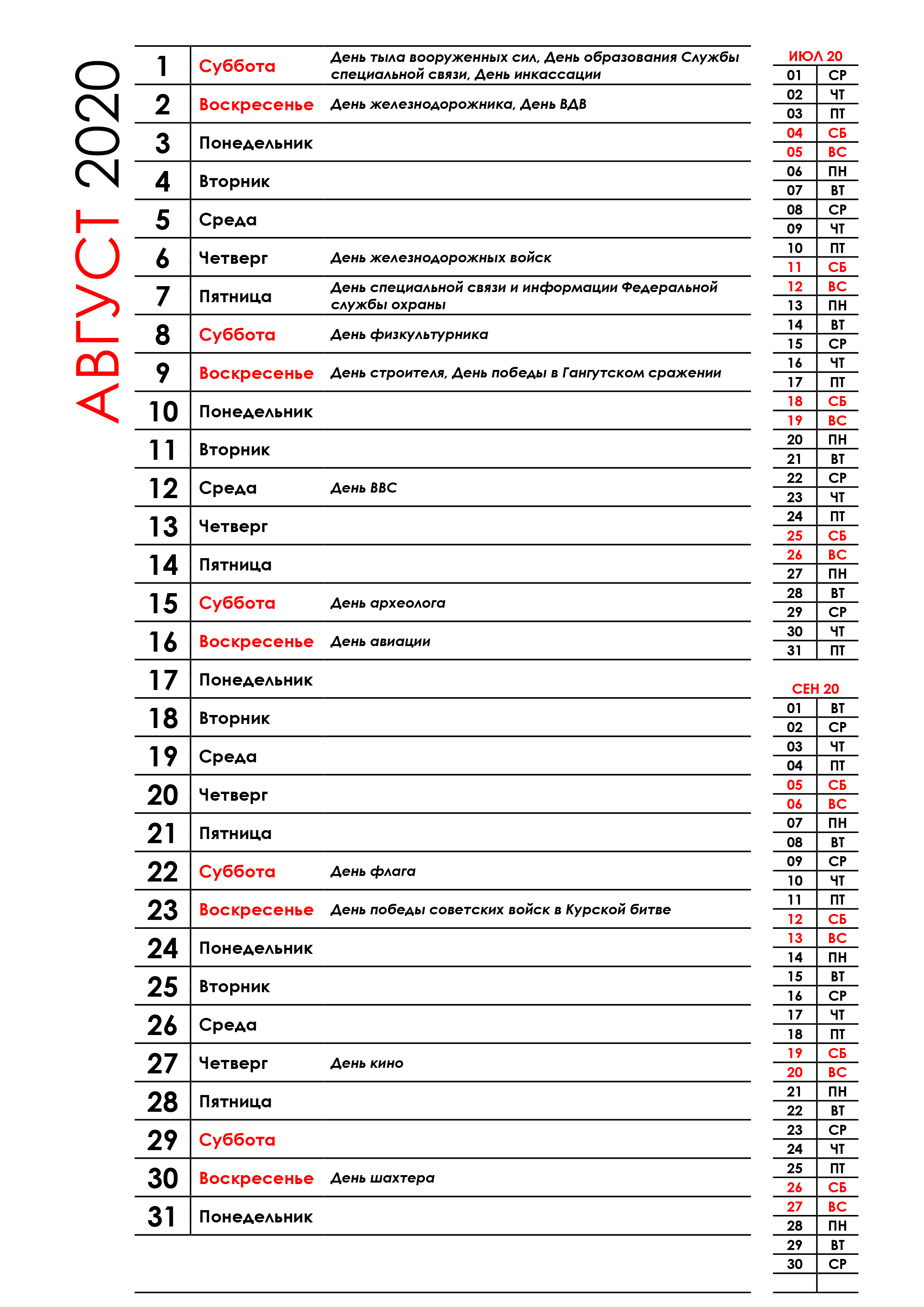 АВГУСТ 2020

| | | |
|---|---|---|
| 1 | Суббота | День тыла вооруженных сил, День образования Службы специальной связи, День инкассации |
| 2 | Воскресенье | День железнодорожника, День ВДВ |
| 3 | Понедельник | |
| 4 | Вторник | |
| 5 | Среда | |
| 6 | Четверг | День железнодорожных войск |
| 7 | Пятница | День специальной связи и информации Федеральной службы охраны |
| 8 | Суббота | День физкультурника |
| 9 | Воскресенье | День строителя, День победы в Гангутском сражении |
| 10 | Понедельник | |
| 11 | Вторник | |
| 12 | Среда | День ВВС |
| 13 | Четверг | |
| 14 | Пятница | |
| 15 | Суббота | День археолога |
| 16 | Воскресенье | День авиации |
| 17 | Понедельник | |
| 18 | Вторник | |
| 19 | Среда | |
| 20 | Четверг | |
| 21 | Пятница | |
| 22 | Суббота | День флага |
| 23 | Воскресенье | День победы советских войск в Курской битве |
| 24 | Понедельник | |
| 25 | Вторник | |
| 26 | Среда | |
| 27 | Четверг | День кино |
| 28 | Пятница | |
| 29 | Суббота | |
| 30 | Воскресенье | День шахтера |
| 31 | Понедельник | |

ИЮЛ 20

| | |
|---|---|
| 01 | СР |
| 02 | ЧТ |
| 03 | ПТ |
| 04 | СБ |
| 05 | ВС |
| 06 | ПН |
| 07 | ВТ |
| 08 | СР |
| 09 | ЧТ |
| 10 | ПТ |
| 11 | СБ |
| 12 | ВС |
| 13 | ПН |
| 14 | ВТ |
| 15 | СР |
| 16 | ЧТ |
| 17 | ПТ |
| 18 | СБ |
| 19 | ВС |
| 20 | ПН |
| 21 | ВТ |
| 22 | СР |
| 23 | ЧТ |
| 24 | ПТ |
| 25 | СБ |
| 26 | ВС |
| 27 | ПН |
| 28 | ВТ |
| 29 | СР |
| 30 | ЧТ |
| 31 | ПТ |

СЕН 20

| | |
|---|---|
| 01 | ВТ |
| 02 | СР |
| 03 | ЧТ |
| 04 | ПТ |
| 05 | СБ |
| 06 | ВС |
| 07 | ПН |
| 08 | ВТ |
| 09 | СР |
| 10 | ЧТ |
| 11 | ПТ |
| 12 | СБ |
| 13 | ВС |
| 14 | ПН |
| 15 | ВТ |
| 16 | СР |
| 17 | ЧТ |
| 18 | ПТ |
| 19 | СБ |
| 20 | ВС |
| 21 | ПН |
| 22 | ВТ |
| 23 | СР |
| 24 | ЧТ |
| 25 | ПТ |
| 26 | СБ |
| 27 | ВС |
| 28 | ПН |
| 29 | ВТ |
| 30 | СР |